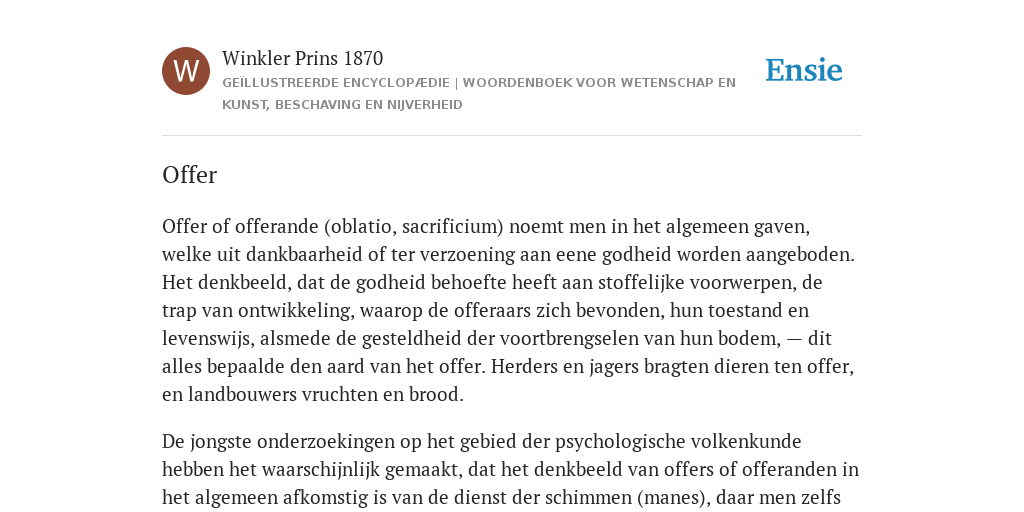 W

Winkler Prins 1870

GEÏLLUSTREERDE ENCYCLOPÆDIE | WOORDENBOEK VOOR WETENSCHAP EN KUNST, BESCHAVING EN NIJVERHEID

Ensie

Offer

Offer of offerande (oblatio, sacrificium) noemt men in het algemeen gaven, welke uit dankbaarheid of ter verzoening aan eene godheid worden aangeboden. Het denkbeeld, dat de godheid behoefte heeft aan stoffelijke voorwerpen, de trap van ontwikkeling, waarop de offeraars zich bevonden, hun toestand en levenswijs, alsmede de gesteldheid der voortbrengselen van hun bodem, — dit alles bepaalde den aard van het offer. Herders en jagers bragten dieren ten offer, en landbouwers vruchten en brood.

De jongste onderzoekingen op het gebied der psychologische volkenkunde hebben het waarschijnlijk gemaakt, dat het denkbeeld van offers of offeranden in het algemeen afkomstig is van de dienst der schimmen (manes), daar men zelfs